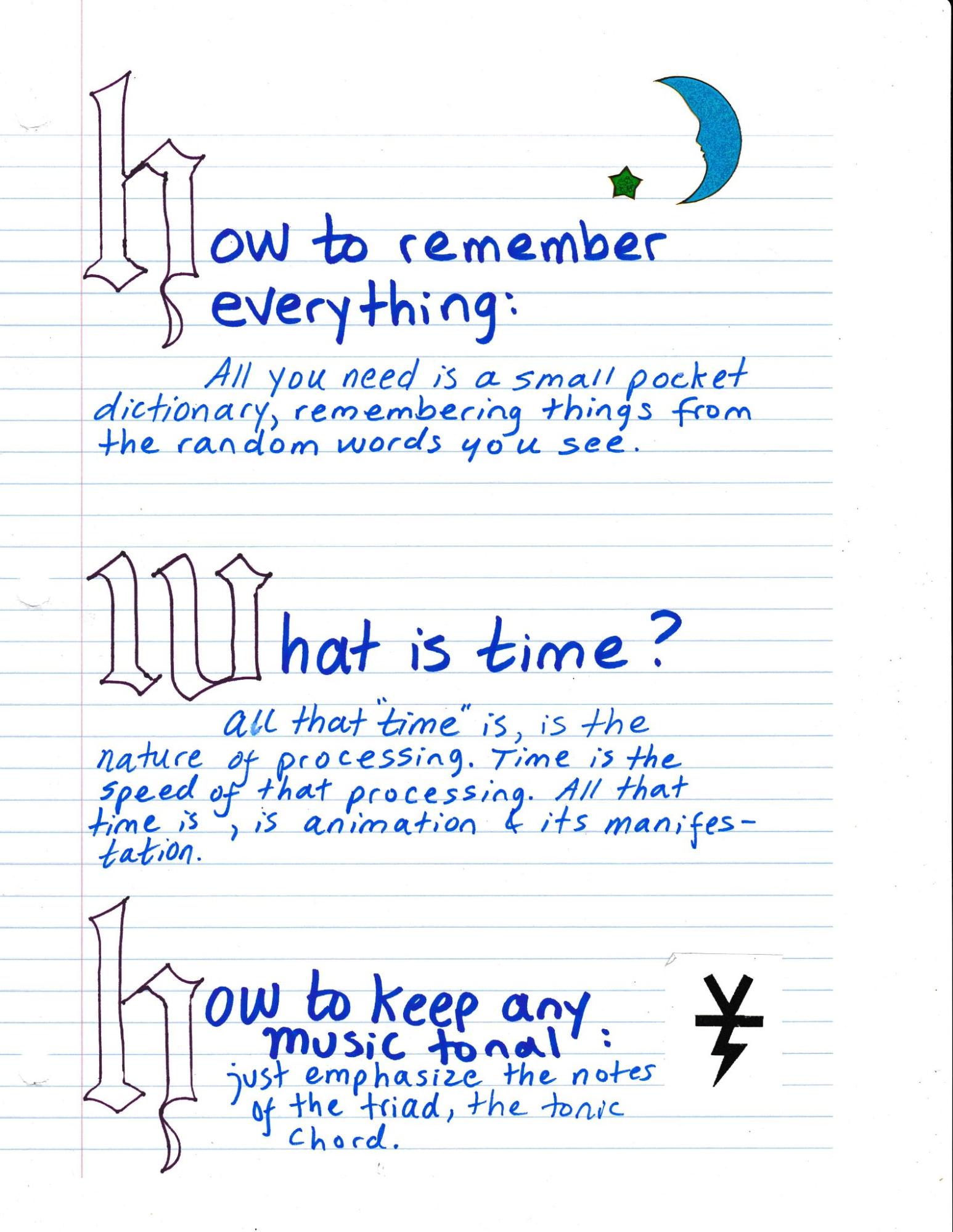 How to remember everything:

All you need is a small pocket dictionary, remembering things from the random words you see.

What is time?

all that "time" is, is the nature of processing. Time is the speed of that processing. All that time is, is animation & its manifestation.

How to keep any music tonal:
just emphasize the notes of the triad, the tonic chord.